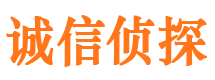 诚信侦探